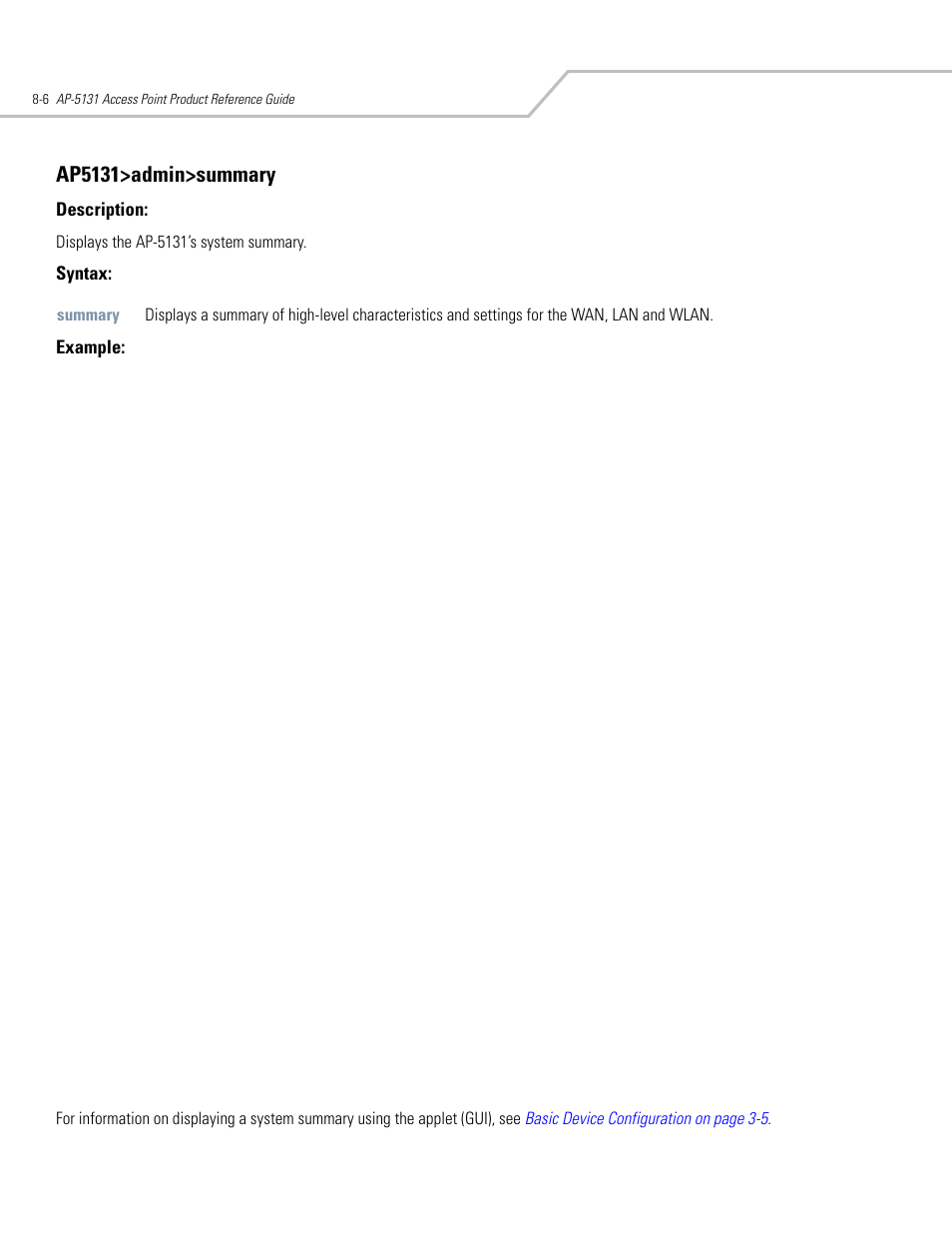 8-6 AP-5131 Access Point Product Reference Guide

AP5131>admin>summary

Description:

Displays the AP-5131's system summary.

Syntax:

summary Displays a summary of high-level characteristics and settings for the WAN, LAN and WLAN.

Example:

For information on displaying a system summary using the applet (GUI), see Basic Device Configuration on page 3-5.